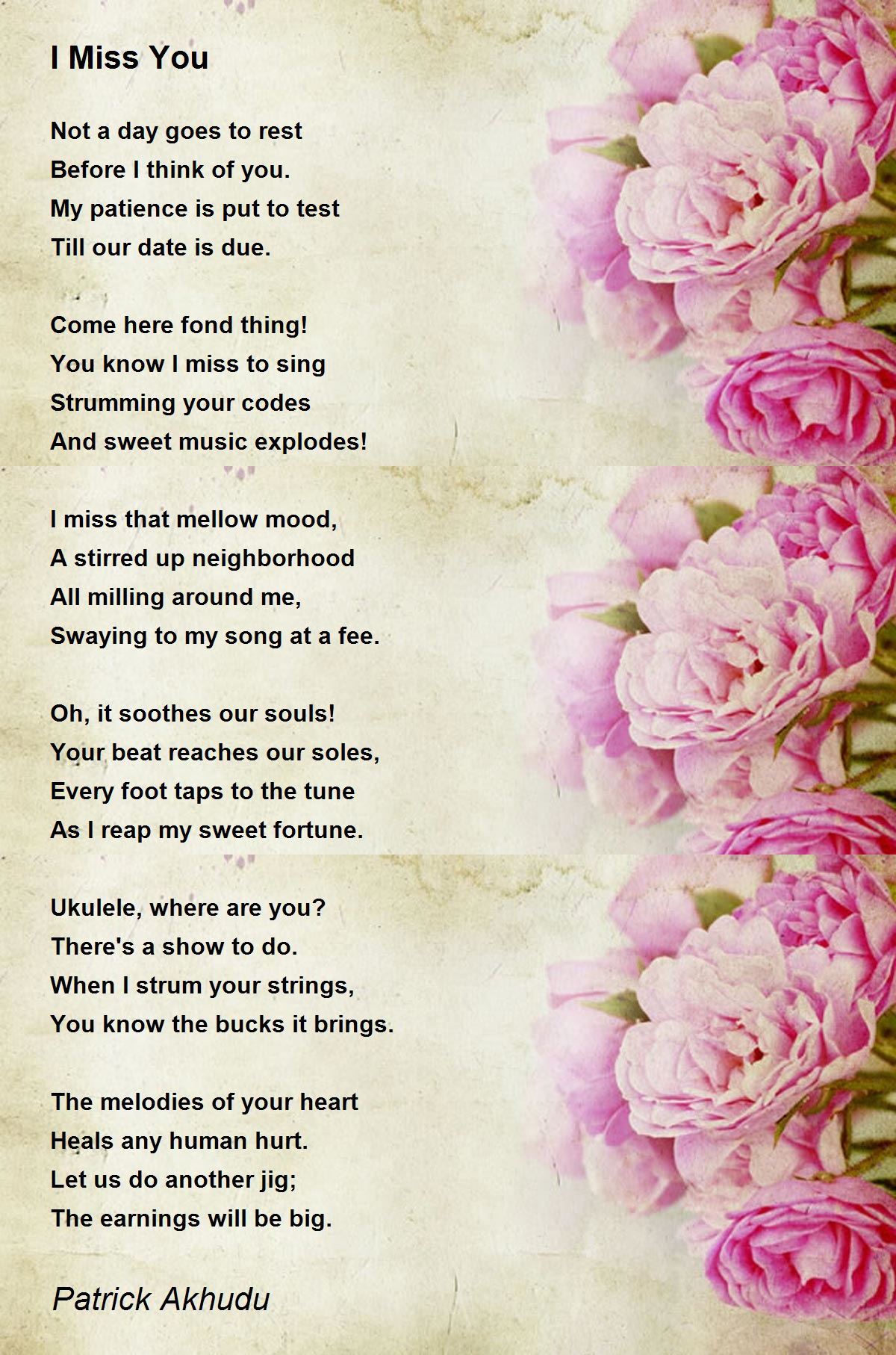 I Miss You

Not a day goes to rest
Before I think of you.
My patience is put to test
Till our date is due.

Come here fond thing!
You know I miss to sing
Strumming your codes
And sweet music explodes!

I miss that mellow mood,
A stirred up neighborhood
All milling around me,
Swaying to my song at a fee.

Oh, it soothes our souls!
Your beat reaches our soles,
Every foot taps to the tune
As I reap my sweet fortune.

Ukulele, where are you?
There's a show to do.
When I strum your strings,
You know the bucks it brings.

The melodies of your heart
Heals any human hurt.
Let us do another jig;
The earnings will be big.

Patrick Akhudu